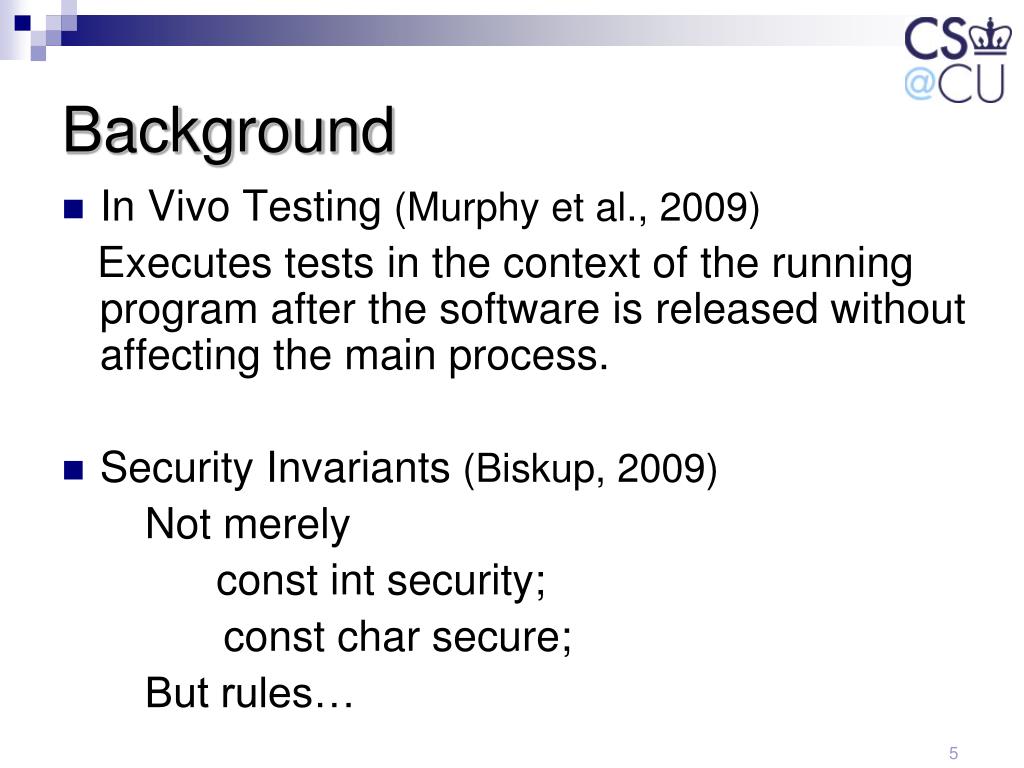 CS
@CU

Background

In Vivo Testing (Murphy et al., 2009)

Executes tests in the context of the running program after the software is released without affecting the main process.

Security Invariants (Biskup, 2009)

Not merely

const int security;

const char secure;

But rules…

5